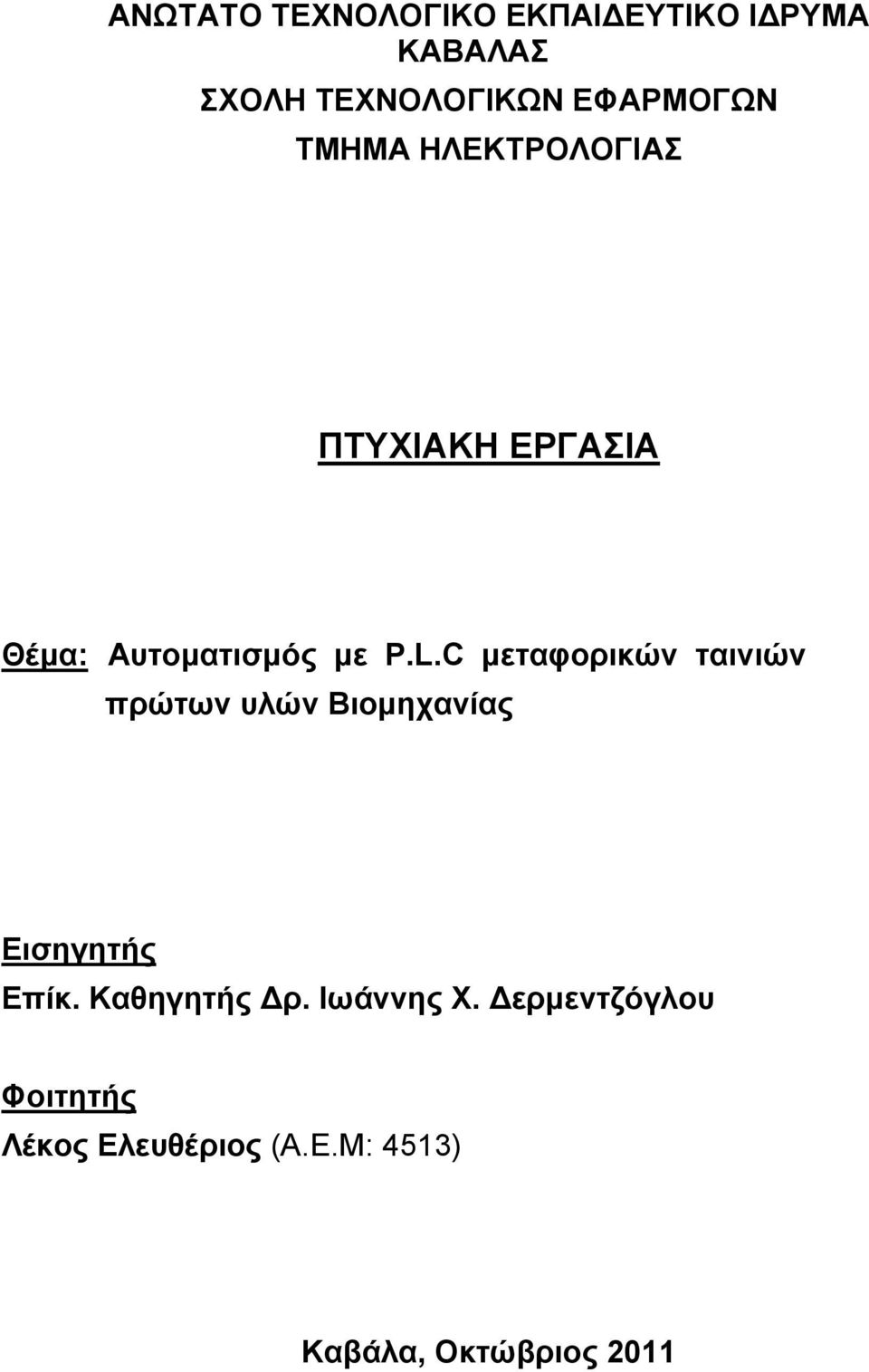 ΑΝΩΤΑΤΟ ΤΕΧΝΟΛΟΓΙΚΟ ΕΚΠΑΙΔΕΥΤΙΚΟ ΙΔΡΥΜΑ ΚΑΒΑΛΑΣ

ΣΧΟΛΗ ΤΕΧΝΟΛΟΓΙΚΩΝ ΕΦΑΡΜΟΓΩΝ

ΤΜΗΜΑ ΗΛΕΚΤΡΟΛΟΓΙΑΣ

ΠΤΥΧΙΑΚΗ ΕΡΓΑΣΙΑ

Θέμα: Αυτοματισμός με P.L.C μεταφορικών ταινιών πρώτων υλών Βιομηχανίας

Εισηγητής
Επίκ. Καθηγητής Δρ. Ιωάννης Χ. Δερμεντζόγλου

Φοιτητής
Λέκος Ελευθέριος (Α.Ε.Μ: 4513)

Καβάλα, Οκτώβριος 2011